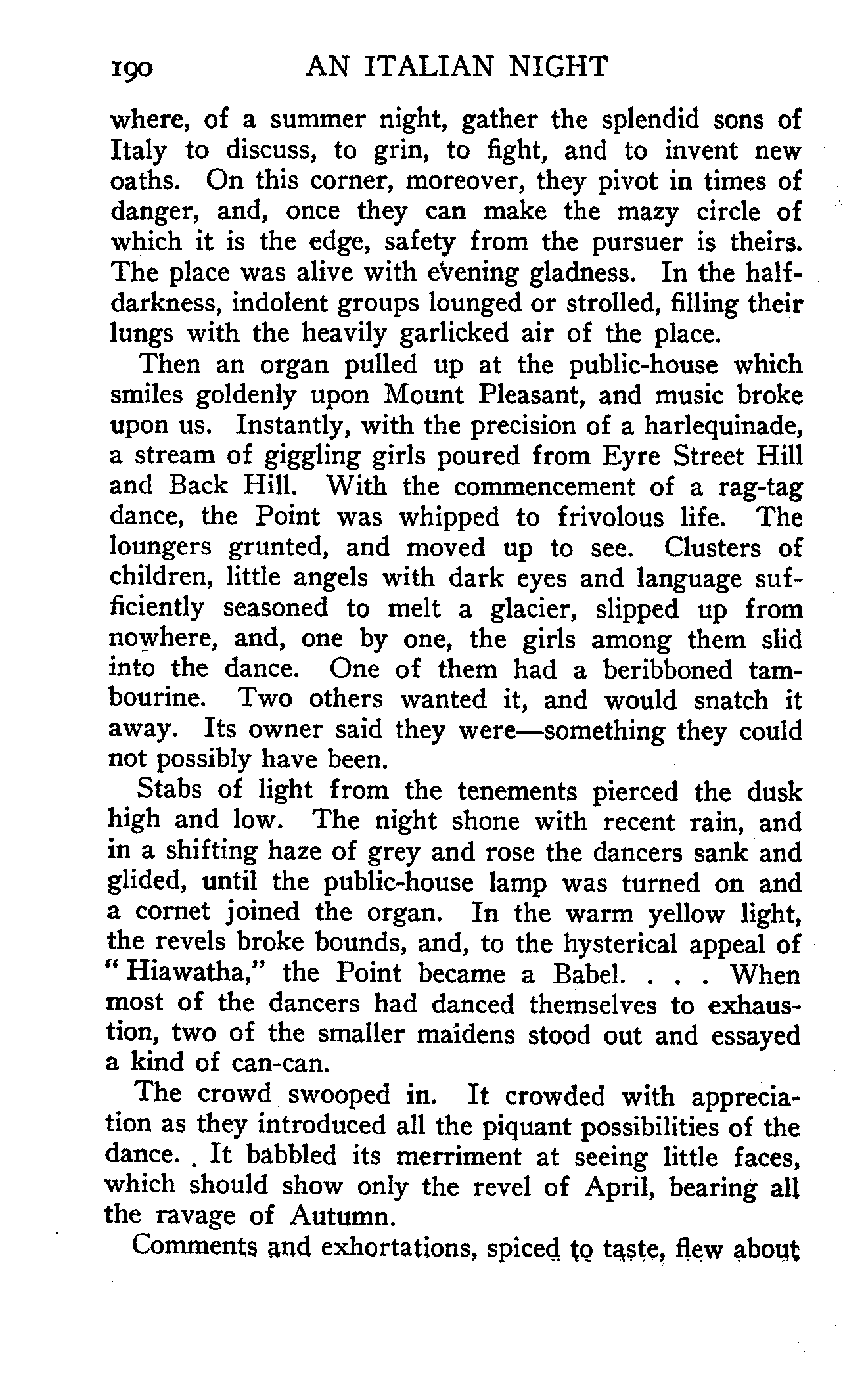 190 AN ITALIAN NIGHT

where, of a summer night, gather the splendid sons of Italy to discuss, to grin, to fight, and to invent new oaths. On this corner, moreover, they pivot in times of danger, and, once they can make the mazy circle of which it is the edge, safety from the pursuer is theirs. The place was alive with evening gladness. In the half-darkness, indolent groups lounged or strolled, filling their lungs with the heavily garlicked air of the place.

Then an organ pulled up at the public-house which smiles goldenly upon Mount Pleasant, and music broke upon us. Instantly, with the precision of a harlequinade, a stream of giggling girls poured from Eyre Street Hill and Back Hill. With the commencement of a rag-tag dance, the Point was whipped to frivolous life. The loungers grunted, and moved up to see. Clusters of children, little angels with dark eyes and language sufficiently seasoned to melt a glacier, slipped up from nowhere, and, one by one, the girls among them slid into the dance. One of them had a beribboned tambourine. Two others wanted it, and would snatch it away. Its owner said they were—something they could not possibly have been.

Stabs of light from the tenements pierced the dusk high and low. The night shone with recent rain, and in a shifting haze of grey and rose the dancers sank and glided, until the public-house lamp was turned on and a cornet joined the organ. In the warm yellow light, the revels broke bounds, and, to the hysterical appeal of "Hiawatha," the Point became a Babel. . . . When most of the dancers had danced themselves to exhaustion, two of the smaller maidens stood out and essayed a kind of can-can.

The crowd swooped in. It crowded with appreciation as they introduced all the piquant possibilities of the dance. It babbled its merriment at seeing little faces, which should show only the revel of April, bearing all the ravage of Autumn.

Comments and exhortations, spiced to taste, flew about